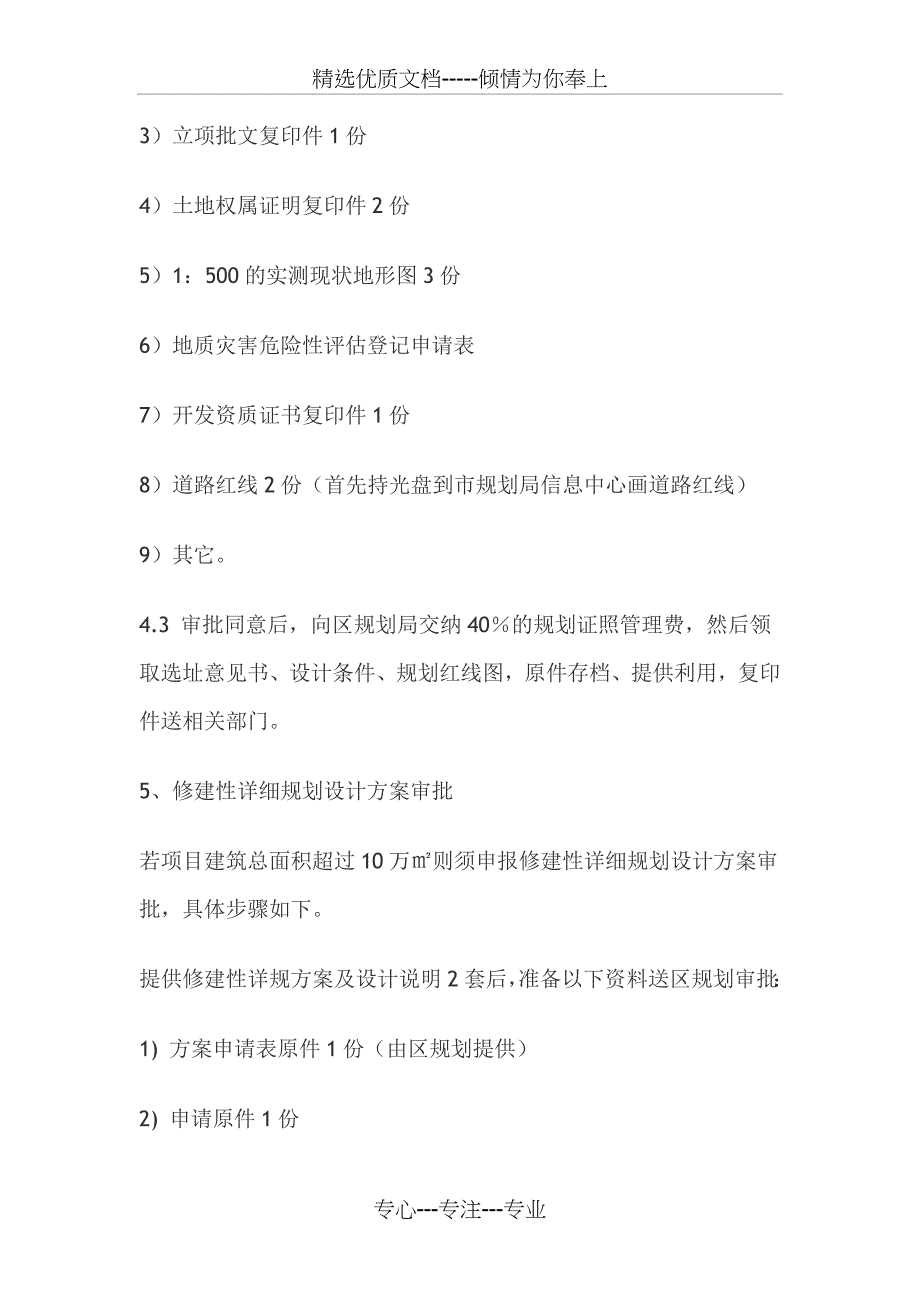 精选优质文档-----倾情为你奉上

3）立项批文复印件 1 份

4）土地权属证明复印件 2 份

5）1：500 的实测现状地形图 3 份

6）地质灾害危险性评估登记申请表

7）开发资质证书复印件 1 份

8）道路红线 2 份（首先持光盘到市规划局信息中心画道路红线）

9）其它。

4.3 审批同意后，向区规划局交纳 40％的规划证照管理费，然后领取选址意见书、设计条件、规划红线图，原件存档、提供利用，复印件送相关部门。

5、修建性详细规划设计方案审批

若项目建筑总面积超过 10 万㎡则须申报修建性详细规划设计方案审批，具体步骤如下。

提供修建性详规方案及设计说明 2 套后，准备以下资料送区规划审批：

1) 方案申请表原件 1 份（由区规划提供）

2) 申请原件 1 份

专心---专注---专业